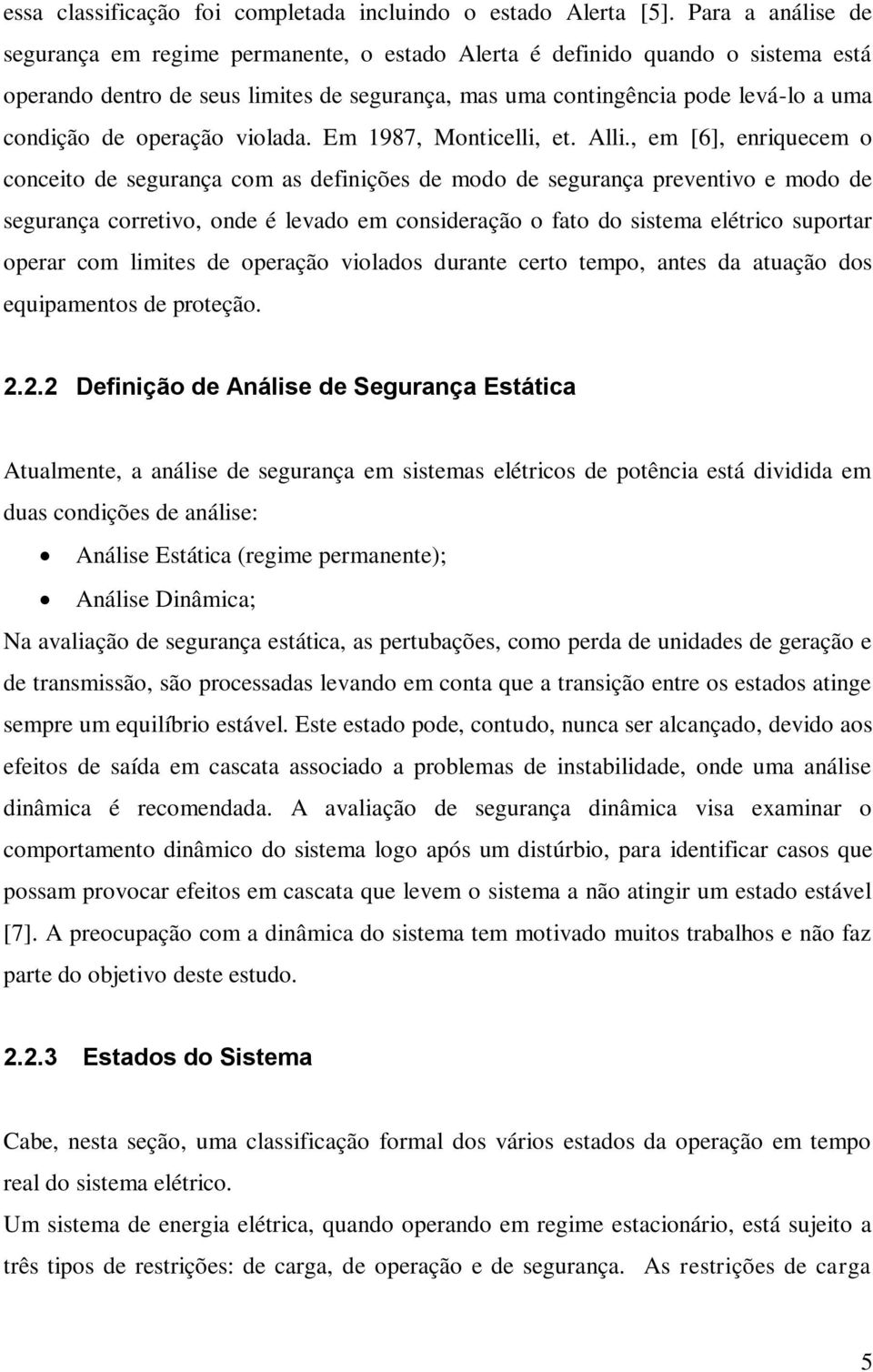 essa classificação foi completada incluindo o estado Alerta [5]. Para a análise de segurança em regime permanente, o estado Alerta é definido quando o sistema está operando dentro de seus limites de segurança, mas uma contingência pode levá-lo a uma condição de operação violada. Em 1987, Monticelli, et. Alli., em [6], enriquecem o conceito de segurança com as definições de modo de segurança preventivo e modo de segurança corretivo, onde é levado em consideração o fato do sistema elétrico suportar operar com limites de operação violados durante certo tempo, antes da atuação dos equipamentos de proteção.

2.2.2 Definição de Análise de Segurança Estática

Atualmente, a análise de segurança em sistemas elétricos de potência está dividida em duas condições de análise:

• Análise Estática (regime permanente);
• Análise Dinâmica;

Na avaliação de segurança estática, as pertubações, como perda de unidades de geração e de transmissão, são processadas levando em conta que a transição entre os estados atinge sempre um equilíbrio estável. Este estado pode, contudo, nunca ser alcançado, devido aos efeitos de saída em cascata associado a problemas de instabilidade, onde uma análise dinâmica é recomendada. A avaliação de segurança dinâmica visa examinar o comportamento dinâmico do sistema logo após um distúrbio, para identificar casos que possam provocar efeitos em cascata que levem o sistema a não atingir um estado estável [7]. A preocupação com a dinâmica do sistema tem motivado muitos trabalhos e não faz parte do objetivo deste estudo.

2.2.3 Estados do Sistema

Cabe, nesta seção, uma classificação formal dos vários estados da operação em tempo real do sistema elétrico.

Um sistema de energia elétrica, quando operando em regime estacionário, está sujeito a três tipos de restrições: de carga, de operação e de segurança. As restrições de carga

5